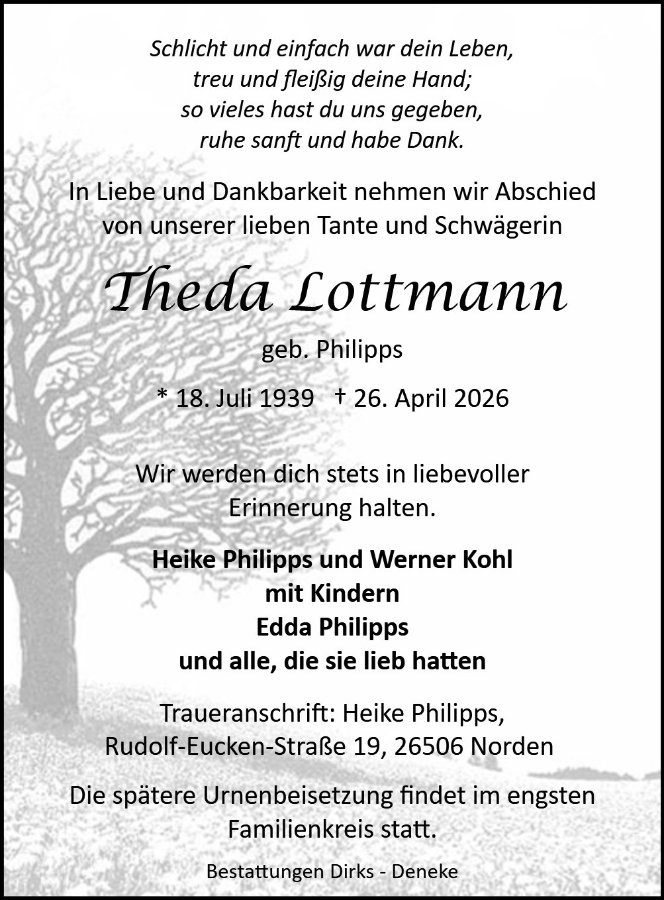 Schlicht und einfach war dein Leben,
treu und fleißig deine Hand;
so vieles hast du uns gegeben,
ruhe sanft und habe Dank.

In Liebe und Dankbarkeit nehmen wir Abschied von unserer lieben Tante und Schwägerin

Theda Lottmann

geb. Philipps

* 18. Juli 1939 † 26. April 2026

Wir werden dich stets in liebevoller Erinnerung halten.

Heike Philipps und Werner Kohl
mit Kindern
Edda Philipps
und alle, die sie lieb hatten

Traueranschrift: Heike Philipps,
Rudolf-Eucken-Straße 19, 26506 Norden

Die spätere Urnenbeisetzung findet im engsten Familienkreis statt.

Bestattungen Dirks - Deneke